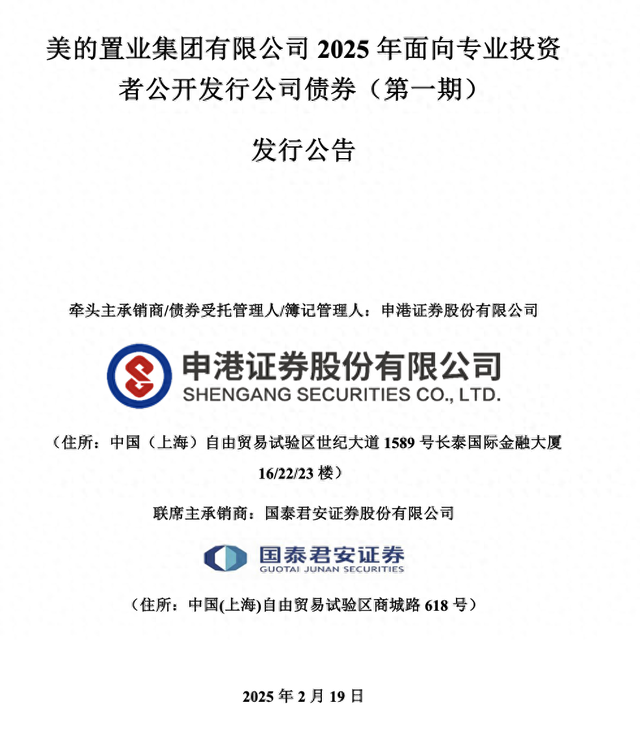 美的置业集团有限公司 2025 年面向专业投资者公开发行公司债券（第一期）

发行公告

牵头主承销商/债券受托管理人/簿记管理人：申港证券股份有限公司

申港证券股份有限公司
SHENGANG SECURITIES CO., LTD.

（住所：中国（上海）自由贸易试验区世纪大道 1589 号长泰国际金融大厦 16/22/23 楼）

联席主承销商：国泰君安证券股份有限公司

国泰君安证券
GUOTAI JUNAN SECURITIES

（住所：中国(上海)自由贸易试验区商城路 618 号）

2025 年 2 月 19 日